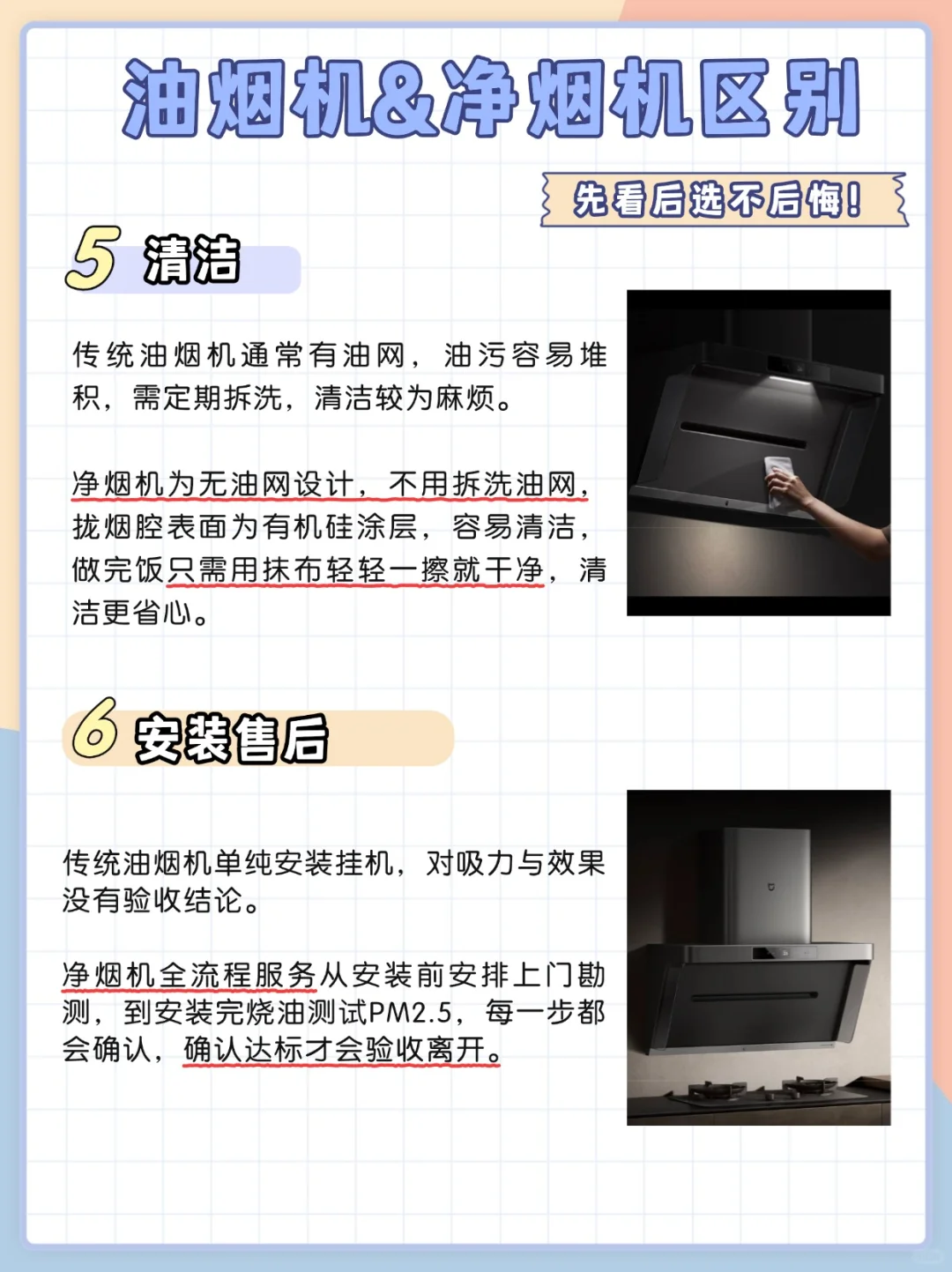 油烟机&净烟机区别

先看后选不后悔!

5 清洁

传统油烟机通常有油网，油污容易堆积，需定期拆洗，清洁较为麻烦。

净烟机为无油网设计，不用拆洗油网，拢烟腔表面为有机硅涂层，容易清洁，做完饭只需用抹布轻轻一擦就干净，清洁更省心。

6 安装售后

传统油烟机单纯安装挂机，对吸力与效果没有验收结论。

净烟机全流程服务从安装前安排上门勘测，到安装完烧油测试PM2.5，每一步都会确认，确认达标才会验收离开。